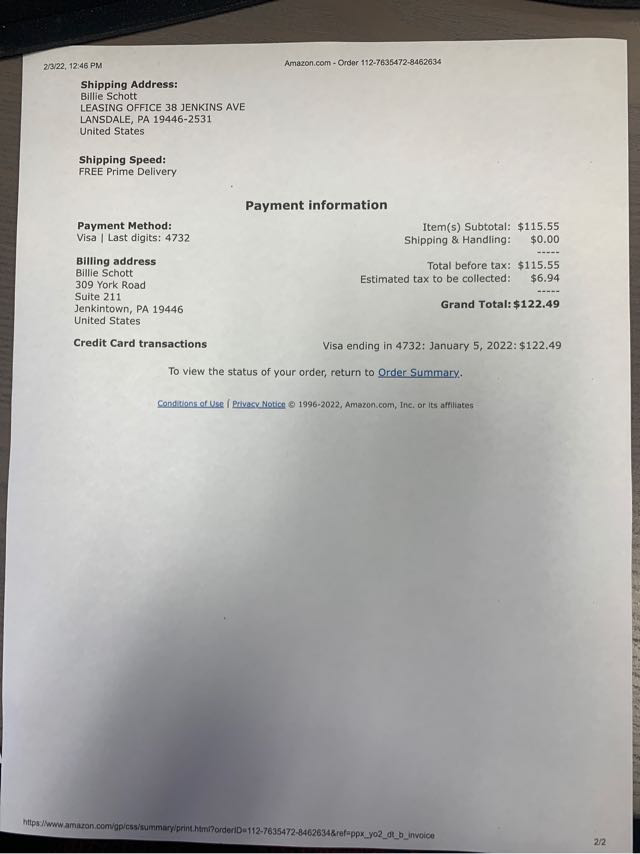 2/3/22, 12:46 PM Amazon.com - Order 112-7635472-8462634

Shipping Address:
Billie Schott
LEASING OFFICE 38 JENKINS AVE
LANSDALE, PA 19446-2531
United States

Shipping Speed:
FREE Prime Delivery

Payment information

Payment Method:
Visa | Last digits: 4732

Billing address
Billie Schott
309 York Road
Suite 211
Jenkintown, PA 19446
United States

Item(s) Subtotal: $115.55
Shipping & Handling: $0.00
-----
Total before tax: $115.55
Estimated tax to be collected: $6.94
-----
Grand Total: $122.49

Credit Card transactions

Visa ending in 4732: January 5, 2022: $122.49

To view the status of your order, return to Order Summary.

Conditions of Use | Privacy Notice © 1996-2022, Amazon.com, Inc. or its affiliates

https://www.amazon.com/gp/css/summary/print.html?orderID=112-7635472-8462634&ref=ppx_yo2_dt_b_invoice

2/2